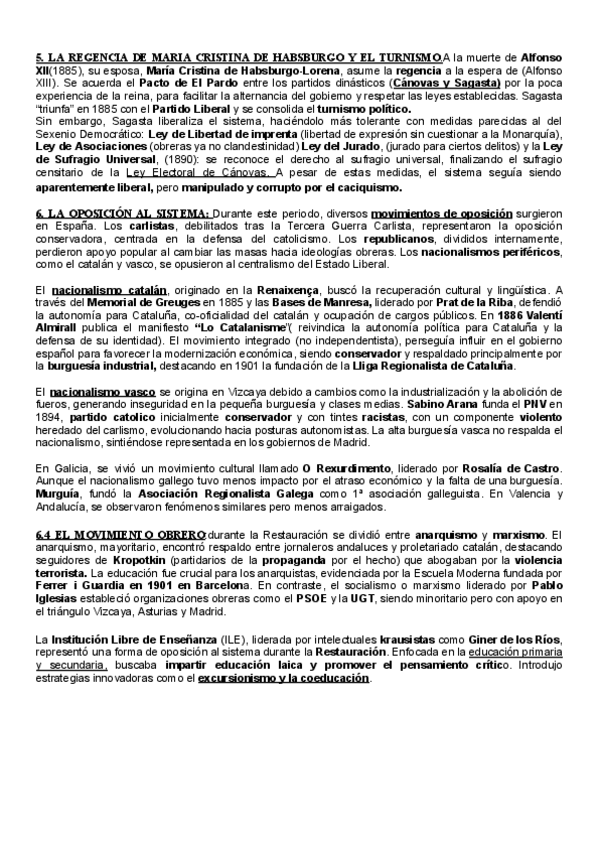 5. LA REGENCIA DE MARIA CRISTINA DE HABSBURGO Y EL TURNISMO.A la muerte de Alfonso XII(1885), su esposa, María Cristina de Habsburgo-Lorena, asume la regencia a la espera de (Alfonso XIII). Se acuerda el Pacto de El Pardo entre los partidos dinásticos (Cánovas y Sagasta) por la poca experiencia de la reina, para facilitar la alternancia del gobierno y respetar las leyes establecidas. Sagasta "triunfa" en 1885 con el Partido Liberal y se consolida el turnismo político.
Sin embargo, Sagasta liberaliza el sistema, haciéndolo más tolerante con medidas parecidas al del Sexenio Democrático: Ley de Libertad de imprenta (libertad de expresión sin cuestionar a la Monarquía), Ley de Asociaciones (obreras ya no clandestinidad) Ley del Jurado, (jurado para ciertos delitos) y la Ley de Sufragio Universal, (1890): se reconoce el derecho al sufragio universal, finalizando el sufragio censitario de la Ley Electoral de Cánovas. A pesar de estas medidas, el sistema seguía siendo aparentemente liberal, pero manipulado y corrupto por el caciquismo.

6. LA OPOSICIÓN AL SISTEMA: Durante este periodo, diversos movimientos de oposición surgieron en España. Los carlistas, debilitados tras la Tercera Guerra Carlista, representaron la oposición conservadora, centrada en la defensa del catolicismo. Los republicanos, divididos internamente, perdieron apoyo popular al cambiar las masas hacia ideologías obreras. Los nacionalismos periféricos, como el catalán y vasco, se opusieron al centralismo del Estado Liberal.

El nacionalismo catalán, originado en la Renaixença, buscó la recuperación cultural y lingüística. A través del Memorial de Greuges en 1885 y las Bases de Manresa, liderado por Prat de la Riba, defendió la autonomía para Cataluña, co-oficialidad del catalán y ocupación de cargos públicos. En 1886 Valentí Almirall publica el manifiesto "Lo Catalanisme"( reivindica la autonomía política para Cataluña y la defensa de su identidad). El movimiento integrado (no independentista), perseguía influir en el gobierno español para favorecer la modernización económica, siendo conservador y respaldado principalmente por la burguesía industrial, destacando en 1901 la fundación de la Lliga Regionalista de Cataluña.

El nacionalismo vasco se origina en Vizcaya debido a cambios como la industrialización y la abolición de fueros, generando inseguridad en la pequeña burguesía y clases medias. Sabino Arana funda el PNV en 1894, partido catolico inicialmente conservador y con tintes racistas, con un componente violento heredado del carlismo, evolucionando hacia posturas autonomistas. La alta burguesía vasca no respalda el nacionalismo, sintiéndose representada en los gobiernos de Madrid.

En Galicia, se vivió un movimiento cultural llamado O Rexurdimento, liderado por Rosalía de Castro. Aunque el nacionalismo gallego tuvo menos impacto por el atraso económico y la falta de una burguesía. Murguía, fundó la Asociación Regionalista Galega como 1ª asociación galleguista. En Valencia y Andalucía, se observaron fenómenos similares pero menos arraigados.

6.4 EL MOVIMIENTO OBRERO:durante la Restauración se dividió entre anarquismo y marxismo. El anarquismo, mayoritario, encontró respaldo entre jornaleros andaluces y proletariado catalán, destacando seguidores de Kropotkin (partidarios de la propaganda por el hecho) que abogaban por la violencia terrorista. La educación fue crucial para los anarquistas, evidenciada por la Escuela Moderna fundada por Ferrer i Guardia en 1901 en Barcelona. En contraste, el socialismo o marxismo liderado por Pablo Iglesias estableció organizaciones obreras como el PSOE y la UGT, siendo minoritario pero con apoyo en el triángulo Vizcaya, Asturias y Madrid.

La Institución Libre de Enseñanza (ILE), liderada por intelectuales krausistas como Giner de los Ríos, representó una forma de oposición al sistema durante la Restauración. Enfocada en la educación primaria y secundaria, buscaba impartir educación laica y promover el pensamiento crítico. Introdujo estrategias innovadoras como el excursionismo y la coeducación.